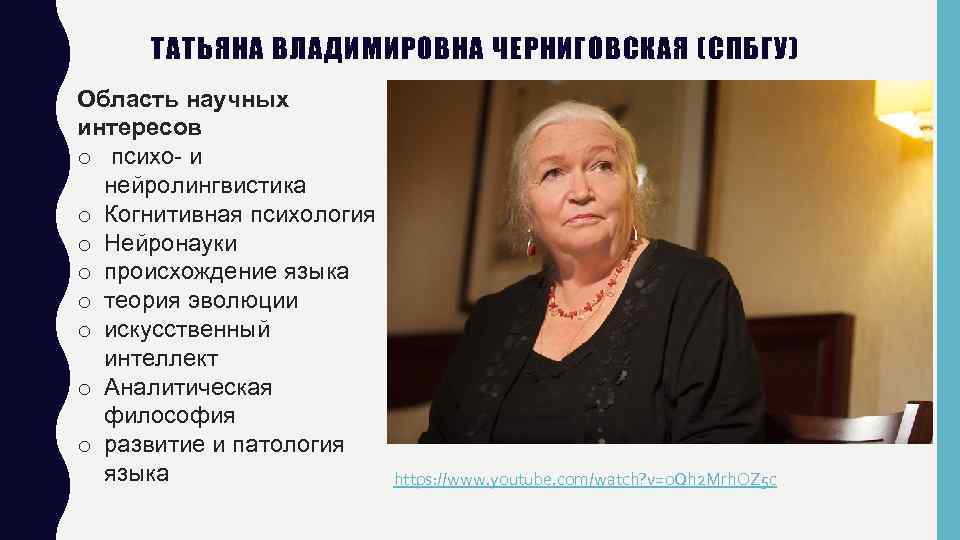 ТАТЬЯНА ВЛАДИМИРОВНА ЧЕРНИГОВСКАЯ (СПБГУ)

Область научных интересов
o психо- и нейролингвистика
o Когнитивная психология
o Нейронауки
o происхождение языка
o теория эволюции
o искусственный интеллект
o Аналитическая философия
o развитие и патология языка

https://www.youtube.com/watch?v=oQh2MrhOZ5c